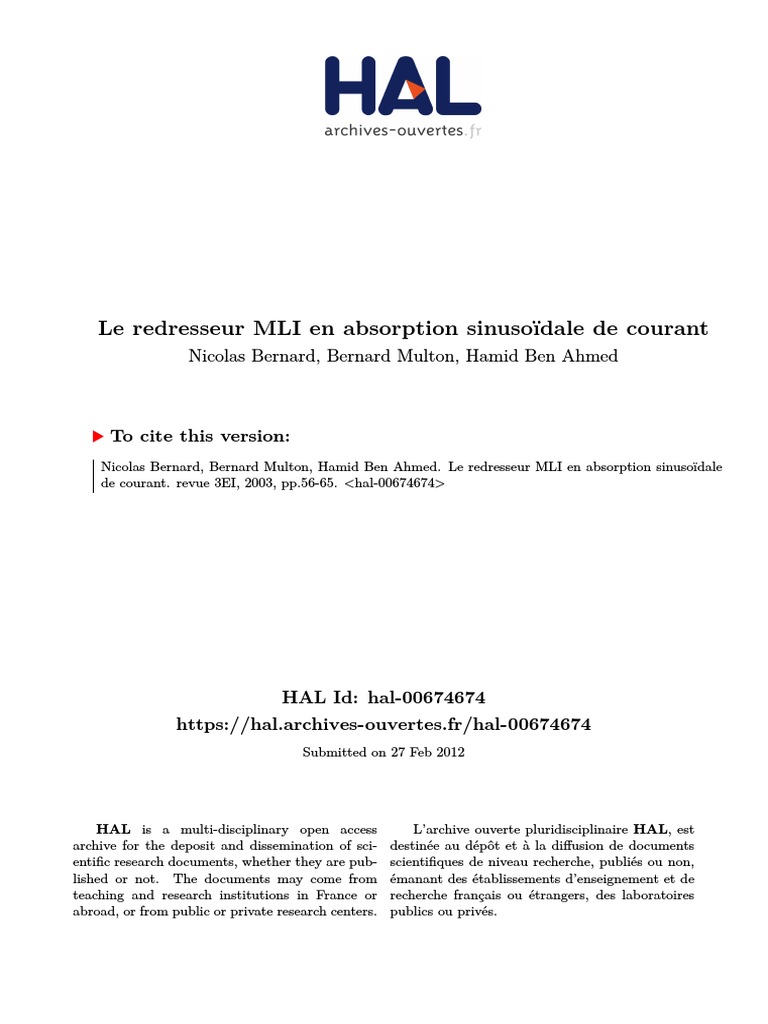 HAL
archives-ouvertes.fr

Le redresseur MLI en absorption sinusoïdale de courant
Nicolas Bernard, Bernard Multon, Hamid Ben Ahmed

To cite this version:

Nicolas Bernard, Bernard Multon, Hamid Ben Ahmed. Le redresseur MLI en absorption sinusoïdale de courant. revue 3EI, 2003, pp.56-65. <hal-00674674>

HAL Id: hal-00674674
https://hal.archives-ouvertes.fr/hal-00674674

Submitted on 27 Feb 2012

HAL is a multi-disciplinary open access archive for the deposit and dissemination of scientific research documents, whether they are published or not. The documents may come from teaching and research institutions in France or abroad, or from public or private research centers.

L'archive ouverte pluridisciplinaire HAL, est destinée au dépôt et à la diffusion de documents scientifiques de niveau recherche, publiés ou non, émanant des établissements d'enseignement et de recherche français ou étrangers, des laboratoires publics ou privés.